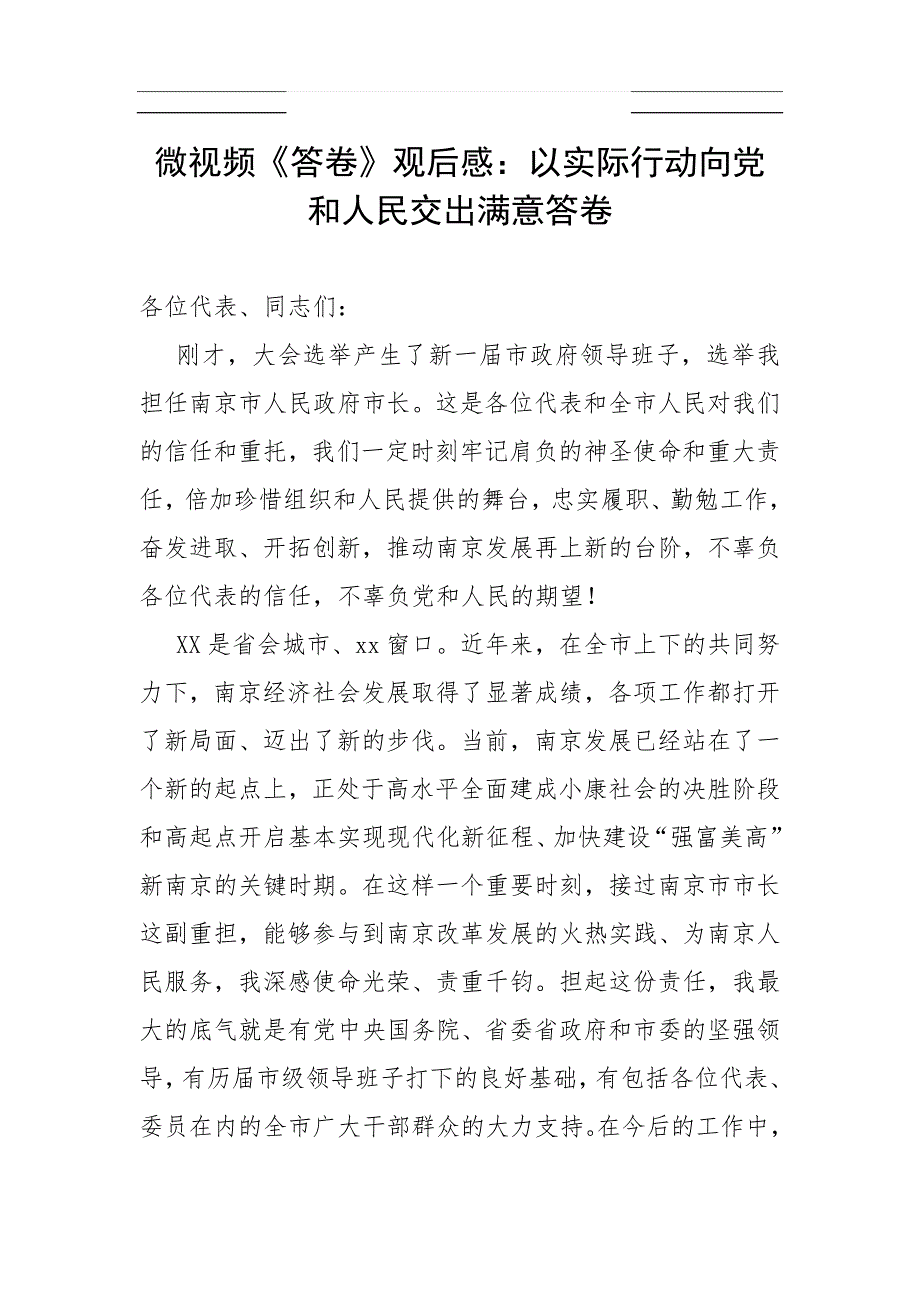 微视频《答卷》观后感：以实际行动向党和人民交出满意答卷

各位代表、同志们：

刚才，大会选举产生了新一届市政府领导班子，选举我担任南京市人民政府市长。这是各位代表和全市人民对我们的信任和重托，我们一定时刻牢记肩负的神圣使命和重大责任，倍加珍惜组织和人民提供的舞台，忠实履职、勤勉工作，奋发进取、开拓创新，推动南京发展再上新的台阶，不辜负各位代表的信任，不辜负党和人民的期望！

XX是省会城市、xx窗口。近年来，在全市上下的共同努力下，南京经济社会发展取得了显著成绩，各项工作都打开了新局面、迈出了新的步伐。当前，南京发展已经站在了一个新的起点上，正处于高水平全面建成小康社会的决胜阶段和高起点开启基本实现现代化新征程、加快建设“强富美高”新南京的关键时期。在这样一个重要时刻，接过南京市市长这副重担，能够参与到南京改革发展的火热实践、为南京人民服务，我深感使命光荣、责重千钧。担起这份责任，我最大的底气就是有党中央国务院、省委省政府和市委的坚强领导，有历届市级领导班子打下的良好基础，有包括各位代表、委员在内的全市广大干部群众的大力支持。在今后的工作中，